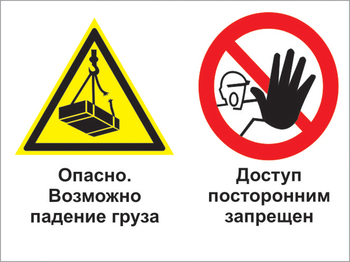 Опасно. Возможно падение груза

Доступ посторонним запрещен